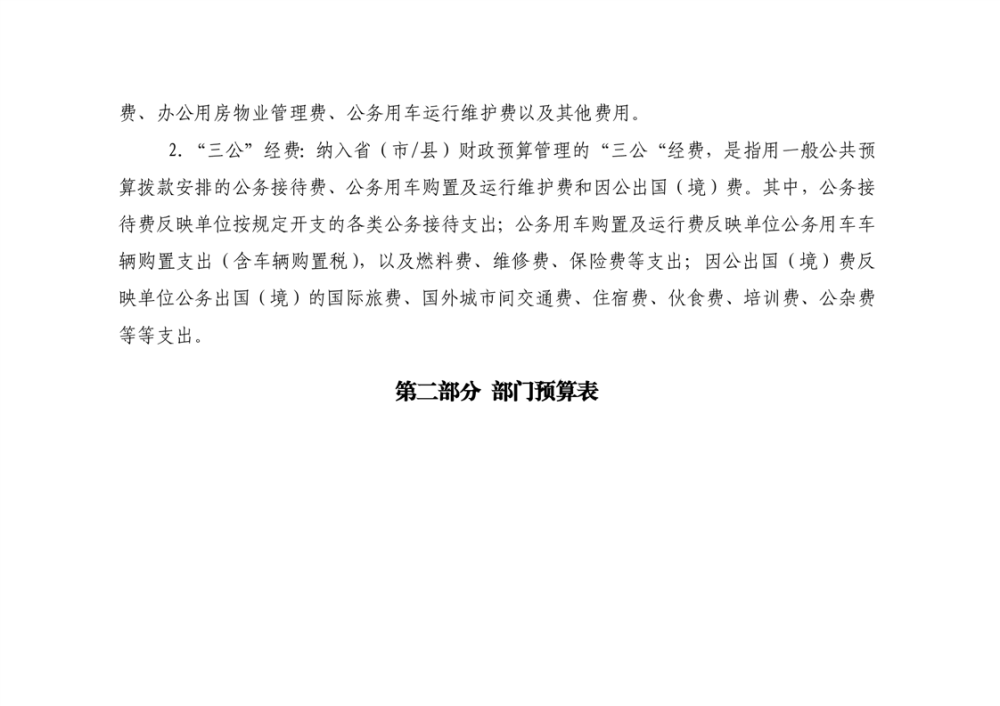 费、办公用房物业管理费、公务用车运行维护费以及其他费用。

2. “三公”经费：纳入省（市/县）财政预算管理的“三公“经费，是指用一般公共预算拨款安排的公务接待费、公务用车购置及运行维护费和因公出国（境）费。其中，公务接待费反映单位按规定开支的各类公务接待支出；公务用车购置及运行费反映单位公务用车车辆购置支出（含车辆购置税），以及燃料费、维修费、保险费等支出；因公出国（境）费反映单位公务出国（境）的国际旅费、国外城市间交通费、住宿费、伙食费、培训费、公杂费等等支出。

第二部分 部门预算表